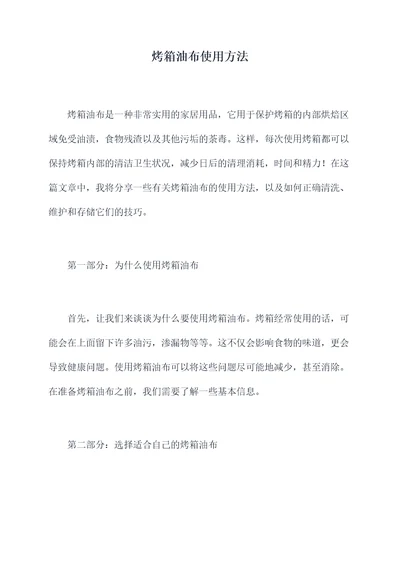 烤箱油布使用方法

烤箱油布是一种非常实用的家居用品，它用于保护烤箱的内部烘焙区域免受油渍，食物残渣以及其他污垢的荼毒。这样，每次使用烤箱都可以保持烤箱内部的清洁卫生状况，减少日后的清理消耗，时间和精力！在这篇文章中，我将分享一些有关烤箱油布的使用方法，以及如何正确清洗、维护和存储它们的技巧。

第一部分：为什么使用烤箱油布

首先，让我们来谈谈为什么要使用烤箱油布。烤箱经常使用的话，可能会在上面留下许多油污，渗漏物等等。这不仅会影响食物的味道，更会导致健康问题。使用烤箱油布可以将这些问题尽可能地减少，甚至消除。在准备烤箱油布之前，我们需要了解一些基本信息。

第二部分：选择适合自己的烤箱油布